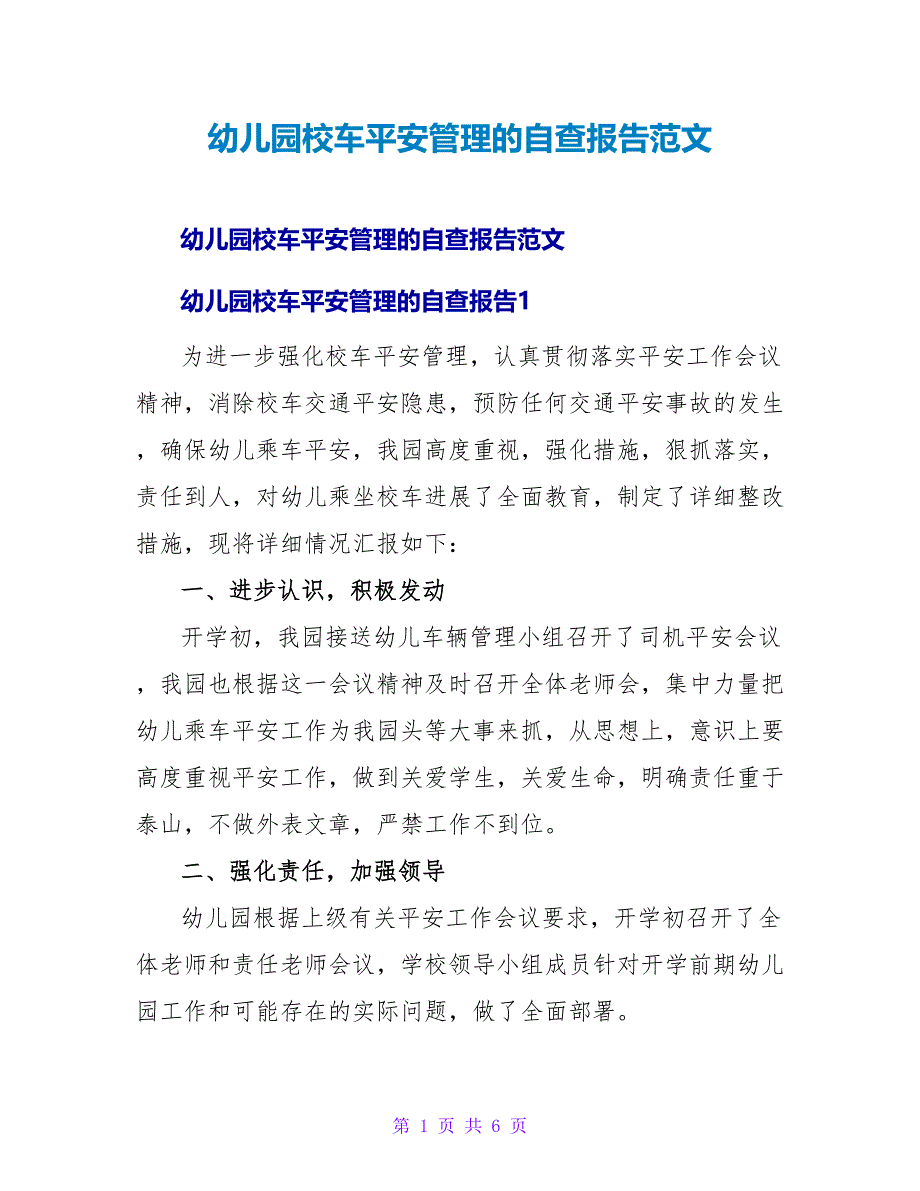 幼儿园校车平安管理的自查报告范文

幼儿园校车平安管理的自查报告范文

幼儿园校车平安管理的自查报告1

为进一步强化校车平安管理，认真贯彻落实平安工作会议精神，消除校车交通平安隐患，预防任何交通平安事故的发生，确保幼儿乘车平安，我园高度重视，强化措施，狠抓落实，责任到人，对幼儿乘坐校车进展了全面教育，制定了详细整改措施，现将详细情况汇报如下：

一、进步认识，积极发动

开学初，我园接送幼儿车辆管理小组召开了司机平安会议，我园也根据这一会议精神及时召开全体老师会，集中力量把幼儿乘车平安工作为我园头等大事来抓，从思想上，意识上要高度重视平安工作，做到关爱学生，关爱生命，明确责任重于泰山，不做外表文章，严禁工作不到位。

二、强化责任，加强领导

幼儿园根据上级有关平安工作会议要求，开学初召开了全体老师和责任老师会议，学校领导小组成员针对开学前期幼儿园工作和可能存在的实际问题，做了全面部署。

第 1 页 共 6 页